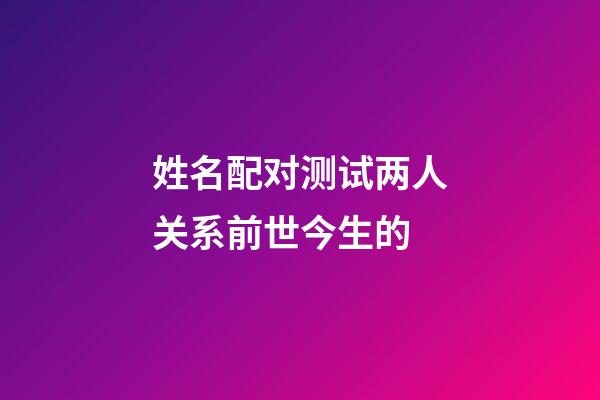 姓名配对测试两人关系前世今生的